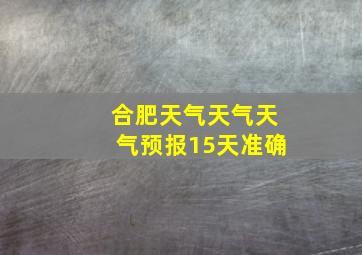 合肥天气天气天气预报15天准确